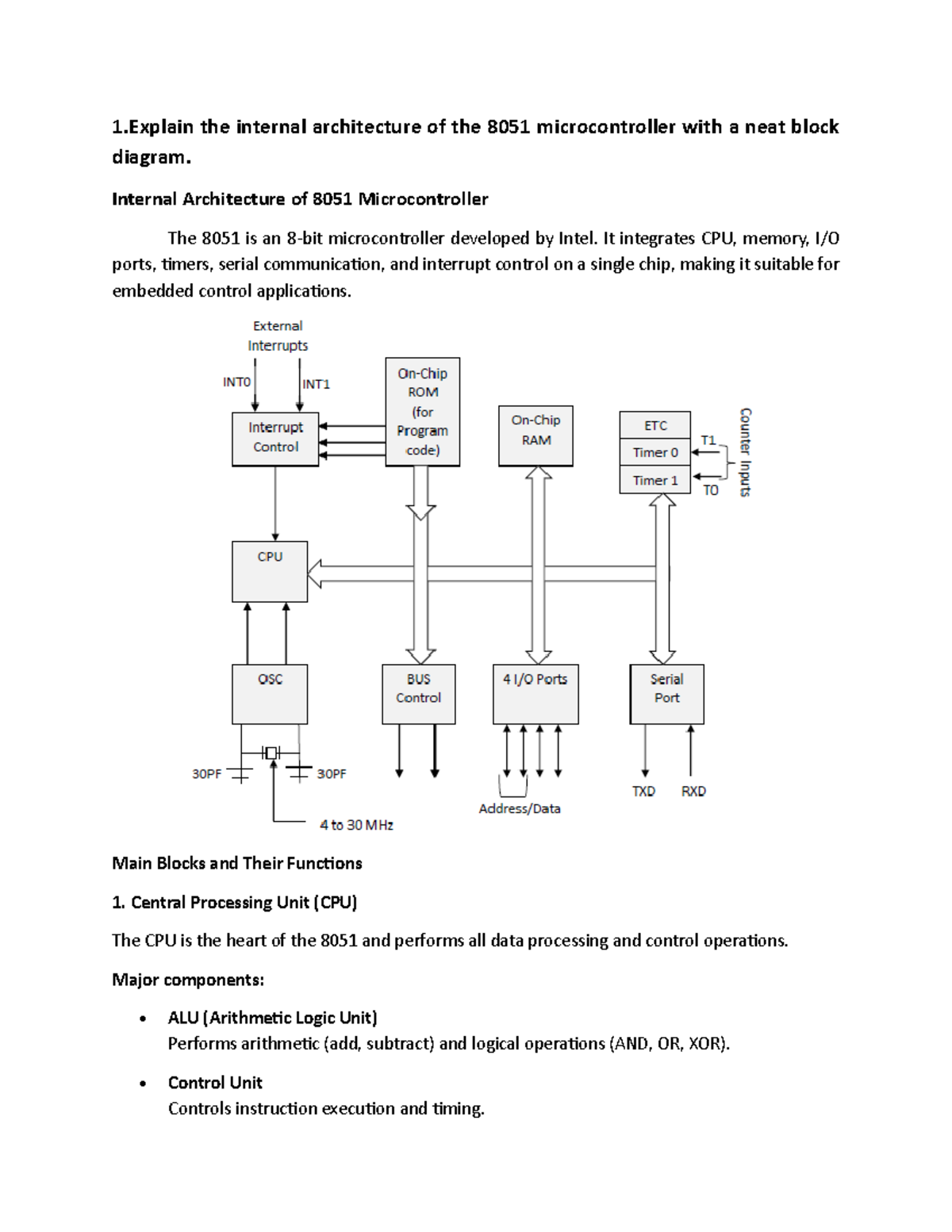 1.Explain the internal architecture of the 8051 microcontroller with a neat block diagram.

Internal Architecture of 8051 Microcontroller

The 8051 is an 8-bit microcontroller developed by Intel. It integrates CPU, memory, I/O ports, timers, serial communication, and interrupt control on a single chip, making it suitable for embedded control applications.

External Interrupts

INT0

INT1

Interrupt Control

On-Chip ROM (for Program code)

On-Chip RAM

ETC

Timer 0

Timer 1

T1

T0

Counter Inputs

CPU

OSC

BUS Control

4 I/O Ports

Serial Port

30PF

30PF

4 to 30 MHz

Address/Data

TXD

RXD

Main Blocks and Their Functions

1. Central Processing Unit (CPU)

The CPU is the heart of the 8051 and performs all data processing and control operations.

Major components:

• ALU (Arithmetic Logic Unit)
Performs arithmetic (add, subtract) and logical operations (AND, OR, XOR).

• Control Unit
Controls instruction execution and timing.